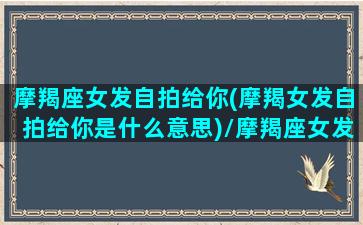 摩羯座女发自拍给你(摩羯女发自拍给你是什么意思)/摩羯座女发